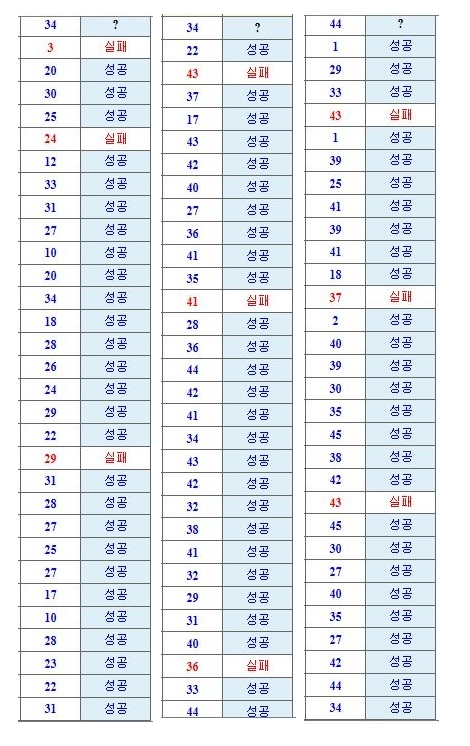 | 34 | ? |
|---|---|
| 3 | 실패 |
| 20 | 성공 |
| 30 | 성공 |
| 25 | 성공 |
| 24 | 실패 |
| 12 | 성공 |
| 33 | 성공 |
| 31 | 성공 |
| 27 | 성공 |
| 10 | 성공 |
| 20 | 성공 |
| 34 | 성공 |
| 18 | 성공 |
| 28 | 성공 |
| 26 | 성공 |
| 24 | 성공 |
| 29 | 성공 |
| 22 | 성공 |
| 29 | 실패 |
| 31 | 성공 |
| 28 | 성공 |
| 27 | 성공 |
| 25 | 성공 |
| 27 | 성공 |
| 17 | 성공 |
| 10 | 성공 |
| 28 | 성공 |
| 23 | 성공 |
| 22 | 성공 |
| 31 | 성공 |

| 34 | ? |
|---|---|
| 22 | 성공 |
| 43 | 실패 |
| 37 | 성공 |
| 17 | 성공 |
| 43 | 성공 |
| 42 | 성공 |
| 40 | 성공 |
| 27 | 성공 |
| 36 | 성공 |
| 41 | 성공 |
| 35 | 성공 |
| 41 | 실패 |
| 28 | 성공 |
| 36 | 성공 |
| 44 | 성공 |
| 42 | 성공 |
| 41 | 성공 |
| 34 | 성공 |
| 43 | 성공 |
| 42 | 성공 |
| 32 | 성공 |
| 38 | 성공 |
| 41 | 성공 |
| 32 | 성공 |
| 29 | 성공 |
| 31 | 성공 |
| 40 | 성공 |
| 36 | 실패 |
| 33 | 성공 |
| 44 | 성공 |

| 44 | ? |
|---|---|
| 1 | 성공 |
| 29 | 성공 |
| 33 | 성공 |
| 43 | 실패 |
| 1 | 성공 |
| 39 | 성공 |
| 25 | 성공 |
| 41 | 성공 |
| 39 | 성공 |
| 41 | 성공 |
| 18 | 성공 |
| 37 | 실패 |
| 2 | 성공 |
| 40 | 성공 |
| 39 | 성공 |
| 30 | 성공 |
| 35 | 성공 |
| 45 | 성공 |
| 38 | 성공 |
| 42 | 성공 |
| 43 | 실패 |
| 45 | 성공 |
| 30 | 성공 |
| 27 | 성공 |
| 40 | 성공 |
| 35 | 성공 |
| 27 | 성공 |
| 42 | 성공 |
| 44 | 성공 |
| 34 | 성공 |